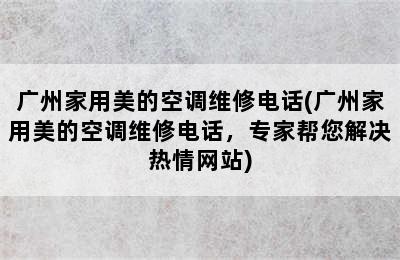 广州家用美的空调维修电话(广州家用美的空调维修电话，专家帮您解决热情网站)